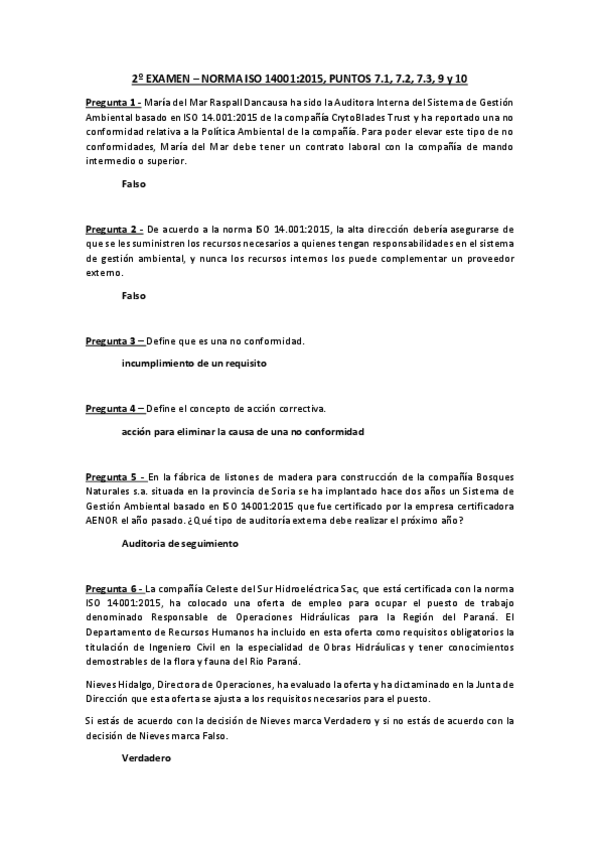 2º EXAMEN – NORMA ISO 14001:2015, PUNTOS 7.1, 7.2, 7.3, 9 y 10

Pregunta 1 - María del Mar Raspall Dancausa ha sido la Auditora Interna del Sistema de Gestión Ambiental basado en ISO 14.001:2015 de la compañía CrytoBlades Trust y ha reportado una no conformidad relativa a la Política Ambiental de la compañía. Para poder elevar este tipo de no conformidades, María del Mar debe tener un contrato laboral con la compañía de mando intermedio o superior.

Falso

Pregunta 2 - De acuerdo a la norma ISO 14.001:2015, la alta dirección debería asegurarse de que se les suministren los recursos necesarios a quienes tengan responsabilidades en el sistema de gestión ambiental, y nunca los recursos internos los puede complementar un proveedor externo.

Falso

Pregunta 3 – Define que es una no conformidad.

incumplimiento de un requisito

Pregunta 4 – Define el concepto de acción correctiva.

acción para eliminar la causa de una no conformidad

Pregunta 5 - En la fábrica de listones de madera para construcción de la compañía Bosques Naturales s.a. situada en la provincia de Soria se ha implantado hace dos años un Sistema de Gestión Ambiental basado en ISO 14001:2015 que fue certificado por la empresa certificadora AENOR el año pasado. ¿Qué tipo de auditoría externa debe realizar el próximo año?

Auditoria de seguimiento

Pregunta 6 - La compañía Celeste del Sur Hidroeléctrica Sac, que está certificada con la norma ISO 14001:2015, ha colocado una oferta de empleo para ocupar el puesto de trabajo denominado Responsable de Operaciones Hidráulicas para la Región del Paraná. El Departamento de Recursos Humanos ha incluido en esta oferta como requisitos obligatorios la titulación de Ingeniero Civil en la especialidad de Obras Hidráulicas y tener conocimientos demostrables de la flora y fauna del Rio Paraná.

Nieves Hidalgo, Directora de Operaciones, ha evaluado la oferta y ha dictaminado en la Junta de Dirección que esta oferta se ajusta a los requisitos necesarios para el puesto.

Si estás de acuerdo con la decisión de Nieves marca Verdadero y si no estás de acuerdo con la decisión de Nieves marca Falso.

Verdadero